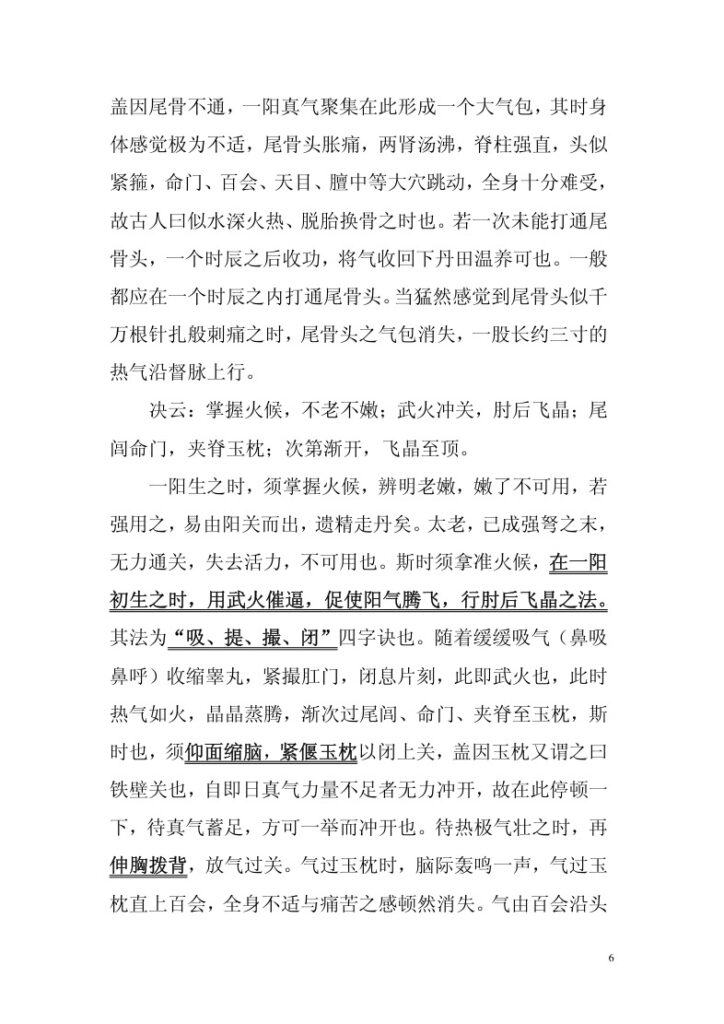 盖因尾骨不通，一阳真气聚集在此形成一个大气包，其时身体感觉极为不适，尾骨头胀痛，两肾汤沸，脊柱强直，头似紧箍，命门、百会、天目、膻中等大穴跳动，全身十分难受，故古人曰似水深火热、脱胎换骨之时也。若一次未能打通尾骨头，一个时辰之后收功，将气收回下丹田温养可也。一般都应在一个时辰之内打通尾骨头。当猛然感觉到尾骨头似千万根针扎般刺痛之时，尾骨头之气包消失，一股长约三寸的热气沿督脉上行。

决云：掌握火候，不老不嫩；武火冲关，肘后飞晶；尾闾命门，夹脊玉枕；次第渐开，飞晶至顶。

一阳生之时，须掌握火候，辨明老嫩，嫩了不可用，若强用之，易由阳关而出，遗精走丹矣。太老，已成强弩之末，无力通关，失去活力，不可用也。斯时须拿准火候，在一阳初生之时，用武火催逼，促使阳气腾飞，行肘后飞晶之法。其法为“吸、提、撮、闭”四字诀也。随着缓缓吸气（鼻吸鼻呼）收缩睾丸，紧撮肛门，闭息片刻，此即武火也，此时热气如火，晶晶蒸腾，渐次过尾闾、命门、夹脊至玉枕，斯时也，须仰面缩脑，紧偃玉枕以闭上关，盖因玉枕又谓之曰铁壁关也，自即日真气力量不足者无力冲开，故在此停顿一下，待真气蓄足，方可一举而冲开也。待热极气壮之时，再伸胸拨背，放气过关。气过玉枕时，脑际轰鸣一声，气过玉枕直上百会，全身不适与痛苦之感顿然消失。气由百会沿头

6